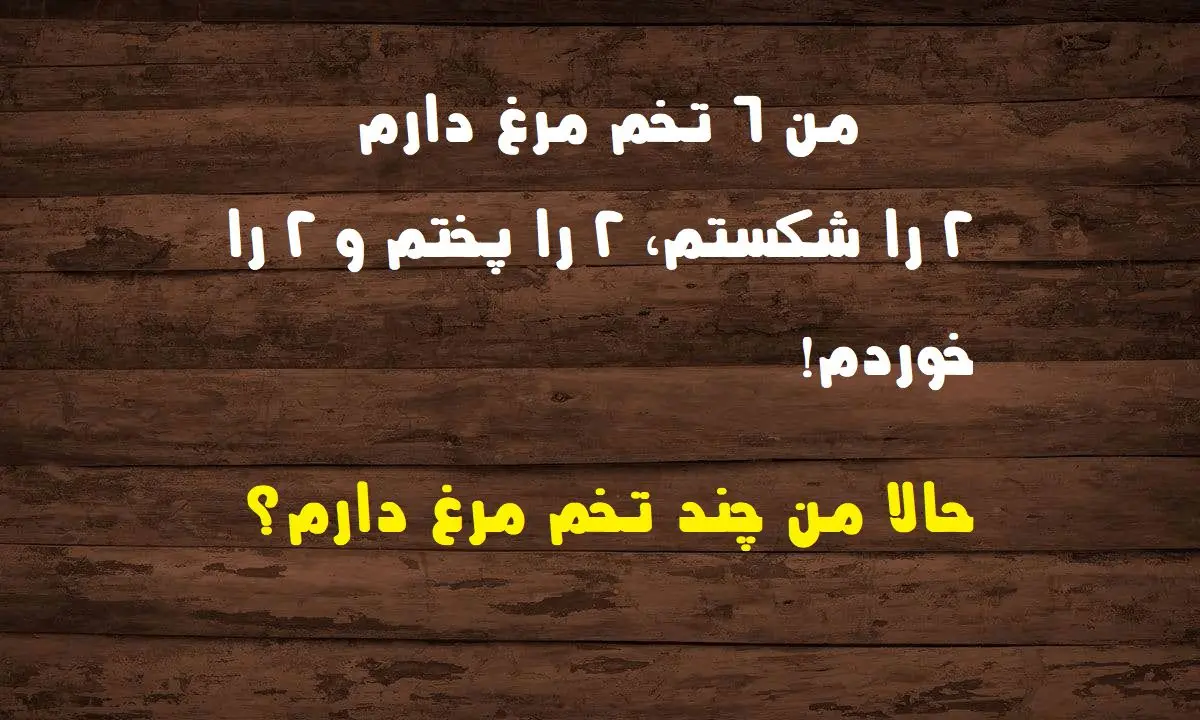 من ۶ تخم مرغ دارم

۲ را شکستم، ۲ را پختم و ۲ را خوردم!

حالا من چند تخم مرغ دارم؟